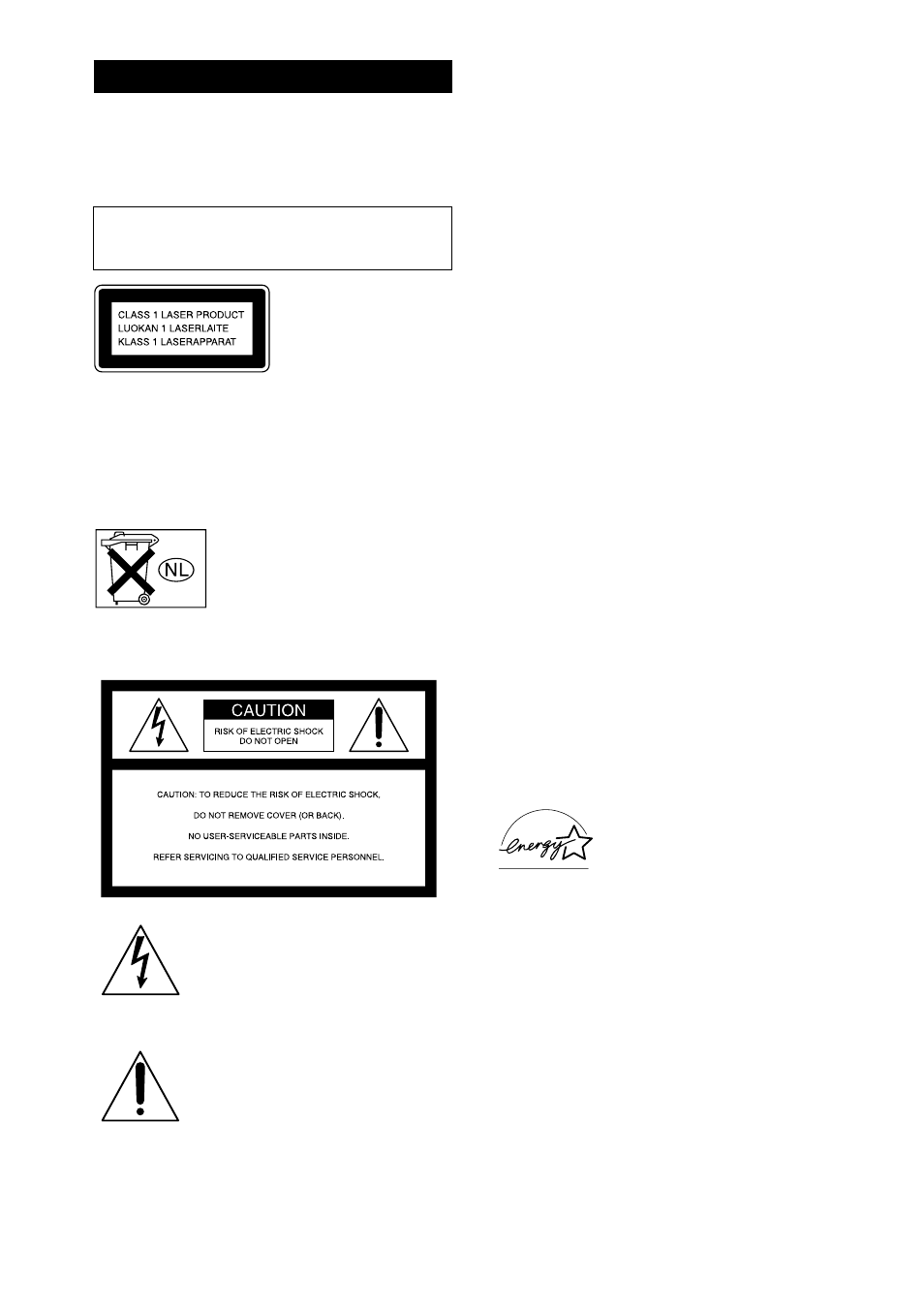 CLASS 1 LASER PRODUCT
LUOKAN 1 LASERLAITE
KLASS 1 LASERAPPARAT

NL

CAUTION
RISK OF ELECTRIC SHOCK
DO NOT OPEN

CAUTION: TO REDUCE THE RISK OF ELECTRIC SHOCK,
DO NOT REMOVE COVER (OR BACK).
NO USER-SERVICEABLE PARTS INSIDE.
REFER SERVICING TO QUALIFIED SERVICE PERSONNEL.

energy